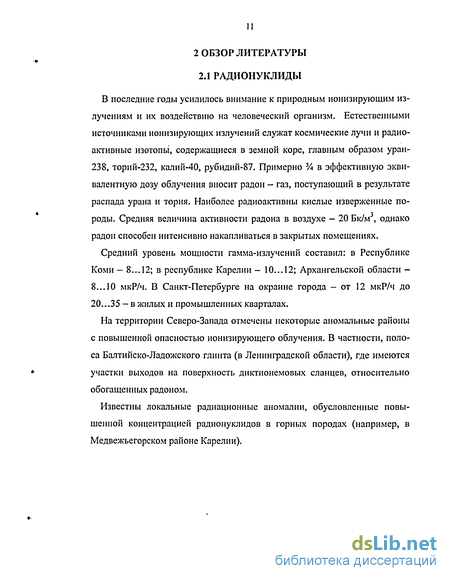 11

2 ОБЗОР ЛИТЕРАТУРЫ

2.1 РАДИОНУКЛИДЫ

В последние годы усилилось внимание к природным ионизирующим излучениям и их воздействию на человеческий организм. Естественными источниками ионизирующих излучений служат космические лучи и радиоактивные изотопы, содержащиеся в земной коре, главным образом уран-238, торий-232, калий-40, рубидий-87. Примерно ¾ в эффективную эквивалентную дозу облучения вносит радон – газ, поступающий в результате распада урана и тория. Наиболее радиоактивны кислые изверженные породы. Средняя величина активности радона в воздухе – 20 Бк/м$^3$, однако радон способен интенсивно накапливаться в закрытых помещениях.

Средний уровень мощности гамма-излучений составил: в Республике Коми – 8…12; в республике Карелии – 10…12; Архангельской области – 8…10 мкР/ч. В Санкт-Петербурге на окраине города – от 12 мкР/ч до 20…35 – в жилых и промышленных кварталах.

На территории Северо-Запада отмечены некоторые аномальные районы с повышенной опасностью ионизирующего облучения. В частности, полоса Балтийско-Ладожского глинта (в Ленинградской области), где имеются участки выходов на поверхность диктионемовых сланцев, относительно обогащенных радоном.

Известны локальные радиационные аномалии, обусловленные повышенной концентрацией радионуклидов в горных породах (например, в Медвежьегорском районе Карелии).

dsLib.net
библиотека диссертаций